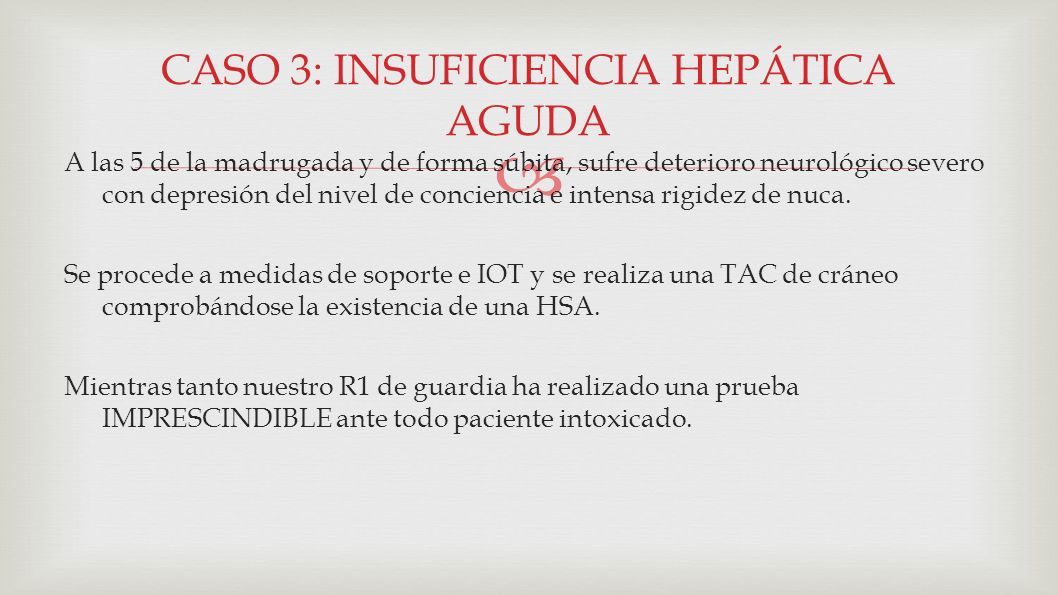 CASO 3: INSUFICIENCIA HEPÁTICA AGUDA

A las 5 de la madrugada y de forma súbita, sufre deterioro neurológico severo con depresión del nivel de conciencia e intensa rigidez de nuca.

Se procede a medidas de soporte e IOT y se realiza una TAC de cráneo comprobándose la existencia de una HSA.

Mientras tanto nuestro R1 de guardia ha realizado una prueba IMPRESCINDIBLE ante todo paciente intoxicado.